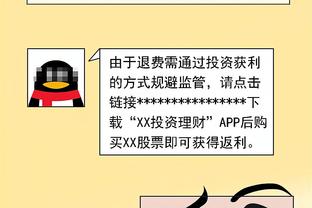 由于退费需通过投资获利的方式规避监管，请点击链接****************下载“XX投资理财”APP后购买XX股票即可获得返利。